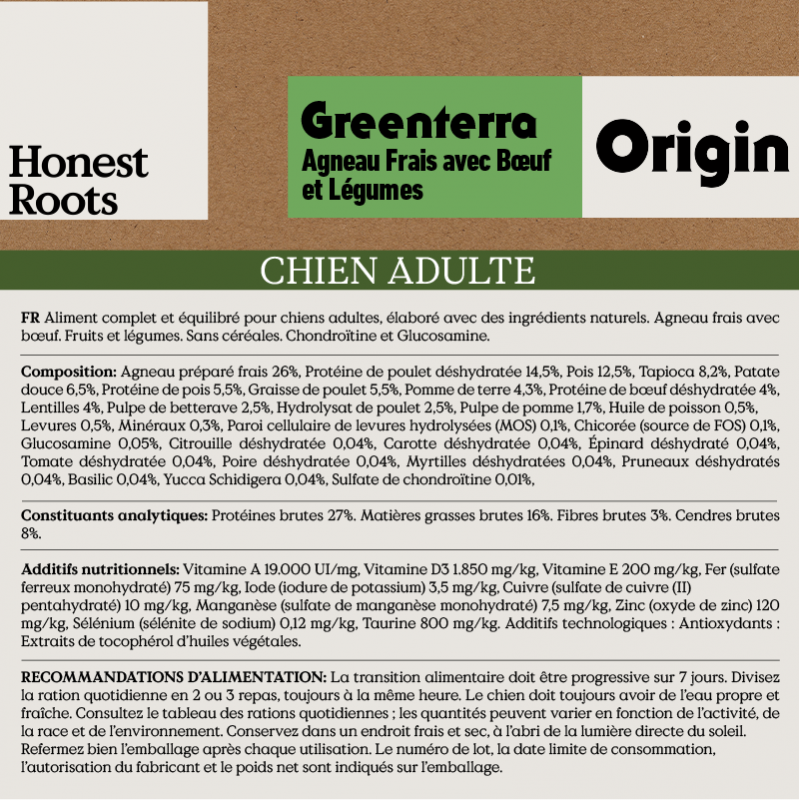 Honest Roots

Greenterra
Agneau Frais avec Bœuf et Légumes

Origin

CHIEN ADULTE

FR Aliment complet et équilibré pour chiens adultes, élaboré avec des ingrédients naturels. Agneau frais avec bœuf. Fruits et légumes. Sans céréales. Chondroïtine et Glucosamine.

Composition: Agneau préparé frais 26%, Protéine de poulet déshydratée 14,5%, Pois 12,5%, Tapioca 8,2%, Patate douce 6,5%, Protéine de pois 5,5%, Graisse de poulet 5,5%, Pomme de terre 4,3%, Protéine de bœuf déshydratée 4%, Lentilles 4%, Pulpe de betterave 2,5%, Hydrolysat de poulet 2,5%, Pulpe de pomme 1,7%, Huile de poisson 0,5%, Levures 0,5%, Minéraux 0,3%, Paroi cellulaire de levures hydrolysées (MOS) 0,1%, Chicorée (source de FOS) 0,1%, Glucosamine 0,05%, Citrouille déshydratée 0,04%, Carotte déshydratée 0,04%, Épinard déshydraté 0,04%, Tomate déshydratée 0,04%, Poire déshydratée 0,04%, Myrtilles déshydratées 0,04%, Pruneaux déshydratés 0,04%, Basilic 0,04%, Yucca Schidigera 0,04%, Sulfate de chondroïtine 0,01%,

Constituants analytiques: Protéines brutes 27%. Matières grasses brutes 16%. Fibres brutes 3%. Cendres brutes 8%.

Additifs nutritionnels: Vitamine A 19.000 UI/mg, Vitamine D3 1.850 mg/kg, Vitamine E 200 mg/kg, Fer (sulfate ferreux monohydraté) 75 mg/kg, Iode (iodure de potassium) 3,5 mg/kg, Cuivre (sulfate de cuivre (II) pentahydraté) 10 mg/kg, Manganèse (sulfate de manganèse monohydraté) 7,5 mg/kg, Zinc (oxyde de zinc) 120 mg/kg, Sélénium (sélénite de sodium) 0,12 mg/kg, Taurine 800 mg/kg. Additifs technologiques : Antioxydants : Extraits de tocophérol d'huiles végétales.

RECOMMANDATIONS D'ALIMENTATION: La transition alimentaire doit être progressive sur 7 jours. Divisez la ration quotidienne en 2 ou 3 repas, toujours à la même heure. Le chien doit toujours avoir de l'eau propre et fraîche. Consultez le tableau des rations quotidiennes ; les quantités peuvent varier en fonction de l'activité, de la race et de l'environnement. Conservez dans un endroit frais et sec, à l'abri de la lumière directe du soleil. Refermez bien l'emballage après chaque utilisation. Le numéro de lot, la date limite de consommation, l'autorisation du fabricant et le poids net sont indiqués sur l'emballage.